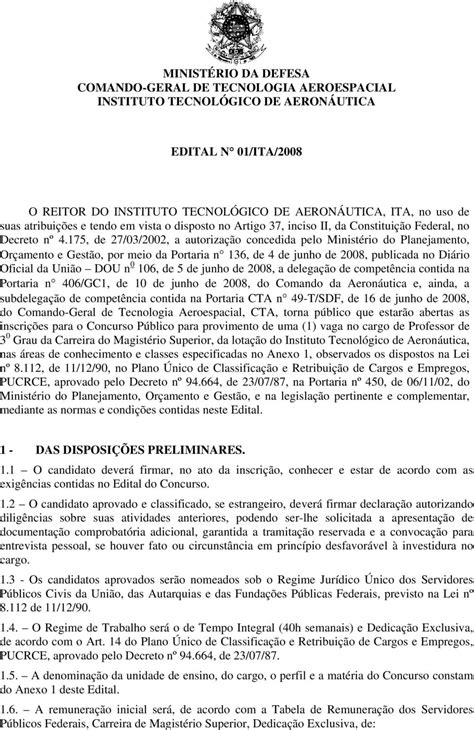 MINISTÉRIO DA DEFESA
COMANDO-GERAL DE TECNOLOGIA AEROESPACIAL
INSTITUTO TECNOLÓGICO DE AERONÁUTICA

EDITAL N° 01/ITA/2008

O REITOR DO INSTITUTO TECNOLÓGICO DE AERONÁUTICA, ITA, no uso de suas atribuições e tendo em vista o disposto no Artigo 37, inciso II, da Constituição Federal, no Decreto nº 4.175, de 27/03/2002, a autorização concedida pelo Ministério do Planejamento, Orçamento e Gestão, por meio da Portaria n° 136, de 4 de junho de 2008, publicada no Diário Oficial da União – DOU n$^0$ 106, de 5 de junho de 2008, a delegação de competência contida na Portaria n° 406/GC1, de 10 de junho de 2008, do Comando da Aeronáutica e, ainda, a subdelegação de competência contida na Portaria CTA n° 49-T/SDF, de 16 de junho de 2008, do Comando-Geral de Tecnologia Aeroespacial, CTA, torna público que estarão abertas as inscrições para o Concurso Público para provimento de uma (1) vaga no cargo de Professor de 3$^0$ Grau da Carreira do Magistério Superior, da lotação do Instituto Tecnológico de Aeronáutica, nas áreas de conhecimento e classes especificadas no Anexo 1, observados os dispostos na Lei nº 8.112, de 11/12/90, no Plano Único de Classificação e Retribuição de Cargos e Empregos, PUCRCE, aprovado pelo Decreto nº 94.664, de 23/07/87, na Portaria nº 450, de 06/11/02, do Ministério do Planejamento, Orçamento e Gestão, e na legislação pertinente e complementar, mediante as normas e condições contidas neste Edital.

1 - DAS DISPOSIÇÕES PRELIMINARES.

1.1 – O candidato deverá firmar, no ato da inscrição, conhecer e estar de acordo com as exigências contidas no Edital do Concurso.

1.2 – O candidato aprovado e classificado, se estrangeiro, deverá firmar declaração autorizando diligências sobre suas atividades anteriores, podendo ser-lhe solicitada a apresentação de documentação comprobatória adicional, garantida a tramitação reservada e a convocação para entrevista pessoal, se houver fato ou circunstância em princípio desfavorável à investidura no cargo.

1.3 - Os candidatos aprovados serão nomeados sob o Regime Jurídico Único dos Servidores Públicos Civis da União, das Autarquias e das Fundações Públicas Federais, previsto na Lei nº 8.112 de 11/12/90.

1.4. – O Regime de Trabalho será o de Tempo Integral (40h semanais) e Dedicação Exclusiva, de acordo com o Art. 14 do Plano Único de Classificação e Retribuição de Cargos e Empregos, PUCRCE, aprovado pelo Decreto nº 94.664, de 23/07/87.

1.5. – A denominação da unidade de ensino, do cargo, o perfil e a matéria do Concurso constam do Anexo 1 deste Edital.

1.6. – A remuneração inicial será, de acordo com a Tabela de Remuneração dos Servidores Públicos Federais, Carreira de Magistério Superior, Dedicação Exclusiva, de: